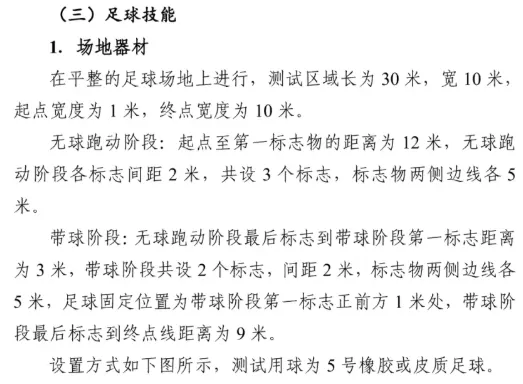 （三）足球技能

1. 场地器材

在平整的足球场地上进行，测试区域长为 30 米，宽 10 米，起点宽度为 1 米，终点宽度为 10 米。

无球跑动阶段：起点至第一标志物的距离为 12 米，无球跑动阶段各标志间距 2 米，共设 3 个标志，标志物两侧边线各 5 米。

带球阶段：无球跑动阶段最后标志到带球阶段第一标志距离为 3 米，带球阶段共设 2 个标志，间距 2 米，标志物两侧边线各 5 米，足球固定位置为带球阶段第一标志正前方 1 米处，带球阶段最后标志到终点线距离为 9 米。

设置方式如下图所示，测试用球为 5 号橡胶或皮质足球。